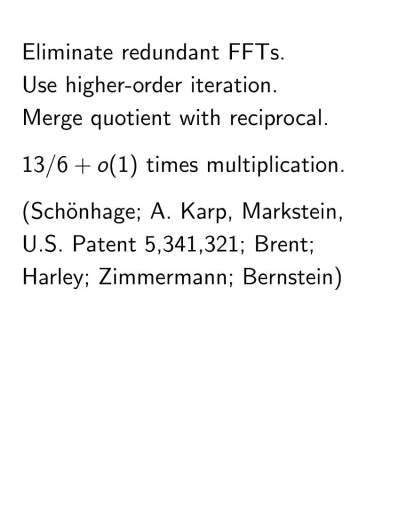 Eliminate redundant FFTs.
Use higher-order iteration.
Merge quotient with reciprocal.

$13/6 + o(1)$ times multiplication.

(Schönhage; A. Karp, Markstein, U.S. Patent 5,341,321; Brent; Harley; Zimmermann; Bernstein)